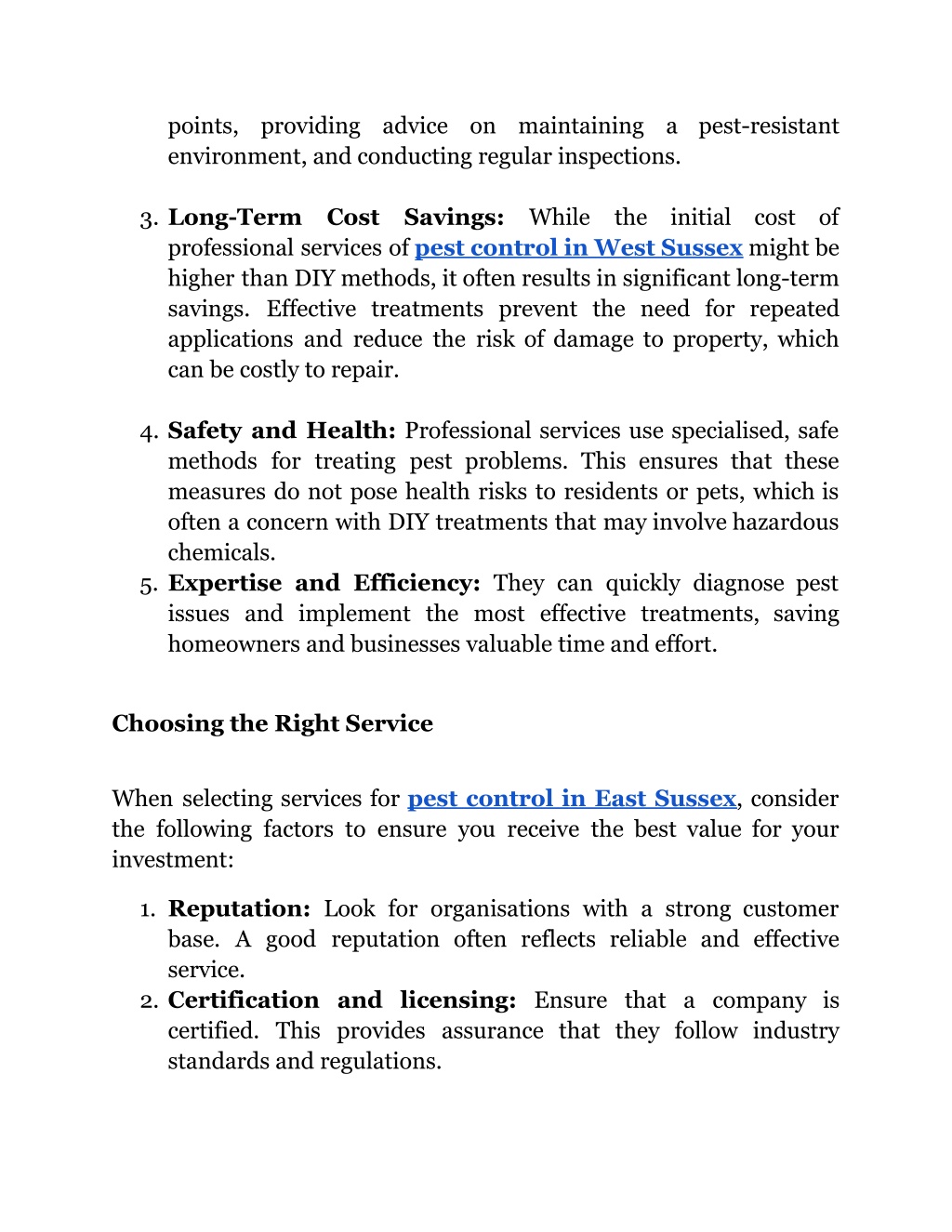 points, providing advice on maintaining a pest-resistant environment, and conducting regular inspections.

3. Long-Term Cost Savings: While the initial cost of professional services of pest control in West Sussex might be higher than DIY methods, it often results in significant long-term savings. Effective treatments prevent the need for repeated applications and reduce the risk of damage to property, which can be costly to repair.

4. Safety and Health: Professional services use specialised, safe methods for treating pest problems. This ensures that these measures do not pose health risks to residents or pets, which is often a concern with DIY treatments that may involve hazardous chemicals.
5. Expertise and Efficiency: They can quickly diagnose pest issues and implement the most effective treatments, saving homeowners and businesses valuable time and effort.

Choosing the Right Service

When selecting services for pest control in East Sussex, consider the following factors to ensure you receive the best value for your investment:

1. Reputation: Look for organisations with a strong customer base. A good reputation often reflects reliable and effective service.
2. Certification and licensing: Ensure that a company is certified. This provides assurance that they follow industry standards and regulations.